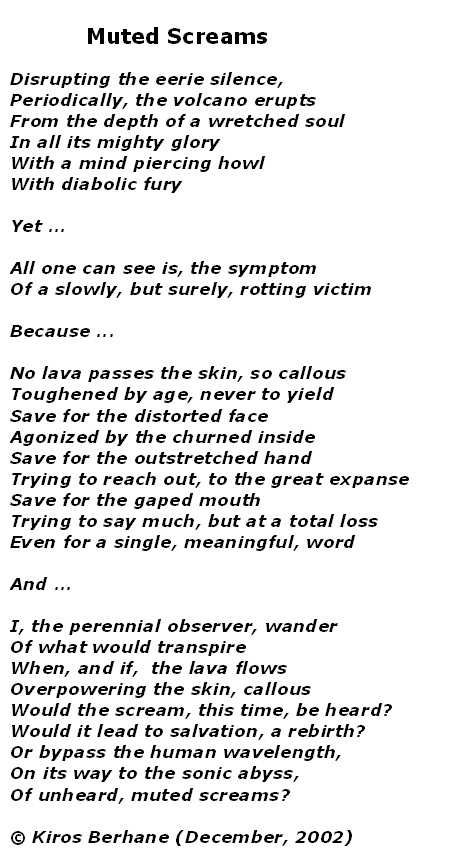 Muted Screams

Disrupting the eerie silence,
Periodically, the volcano erupts
From the depth of a wretched soul
In all its mighty glory
With a mind piercing howl
With diabolic fury

Yet ...

All one can see is, the symptom
Of a slowly, but surely, rotting victim

Because ...

No lava passes the skin, so callous
Toughened by age, never to yield
Save for the distorted face
Agonized by the churned inside
Save for the outstretched hand
Trying to reach out, to the great expanse
Save for the gaped mouth
Trying to say much, but at a total loss
Even for a single, meaningful, word

And ...

I, the perennial observer, wander
Of what would transpire
When, and if, the lava flows
Overpowering the skin, callous
Would the scream, this time, be heard?
Would it lead to salvation, a rebirth?
Or bypass the human wavelength,
On its way to the sonic abyss,
Of unheard, muted screams?

© Kiros Berhane (December, 2002)